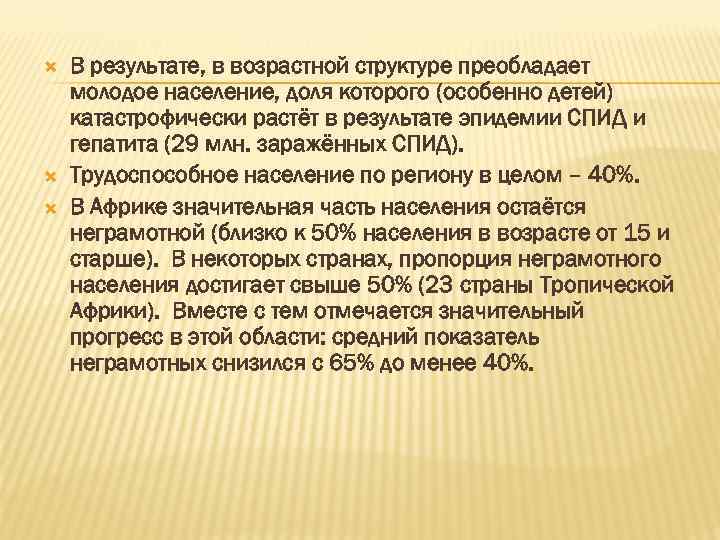 В результате, в возрастной структуре преобладает молодое население, доля которого (особенно детей) катастрофически растёт в результате эпидемии СПИД и гепатита (29 млн. заражённых СПИД).

Трудоспособное население по региону в целом – 40%.

В Африке значительная часть населения остаётся неграмотной (близко к 50% населения в возрасте от 15 и старше). В некоторых странах, пропорция неграмотного населения достигает свыше 50% (23 страны Тропической Африки). Вместе с тем отмечается значительный прогресс в этой области: средний показатель неграмотных снизился с 65% до менее 40%.